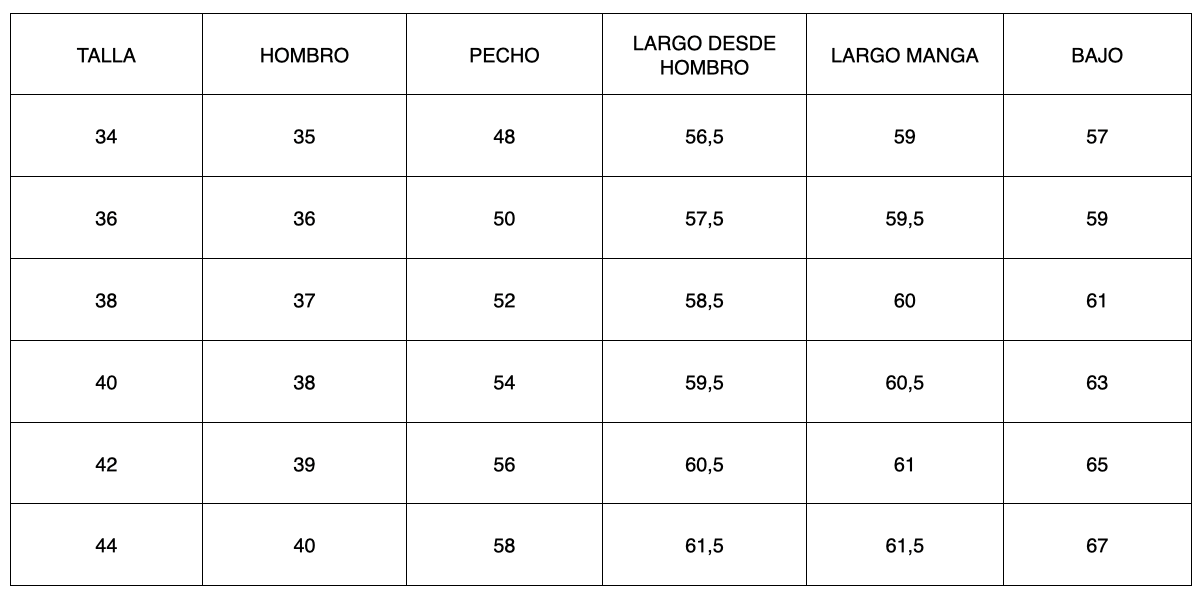 | TALLA | HOMBRO | PECHO | LARGO DESDE HOMBRO | LARGO MANGA | BAJO |
|---|---|---|---|---|---|
| 34 | 35 | 48 | 56,5 | 59 | 57 |
| 36 | 36 | 50 | 57,5 | 59,5 | 59 |
| 38 | 37 | 52 | 58,5 | 60 | 61 |
| 40 | 38 | 54 | 59,5 | 60,5 | 63 |
| 42 | 39 | 56 | 60,5 | 61 | 65 |
| 44 | 40 | 58 | 61,5 | 61,5 | 67 |